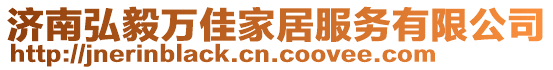 济南弘毅万佳家居服务有限公司
http://jnerinblack.cn.coovee.com